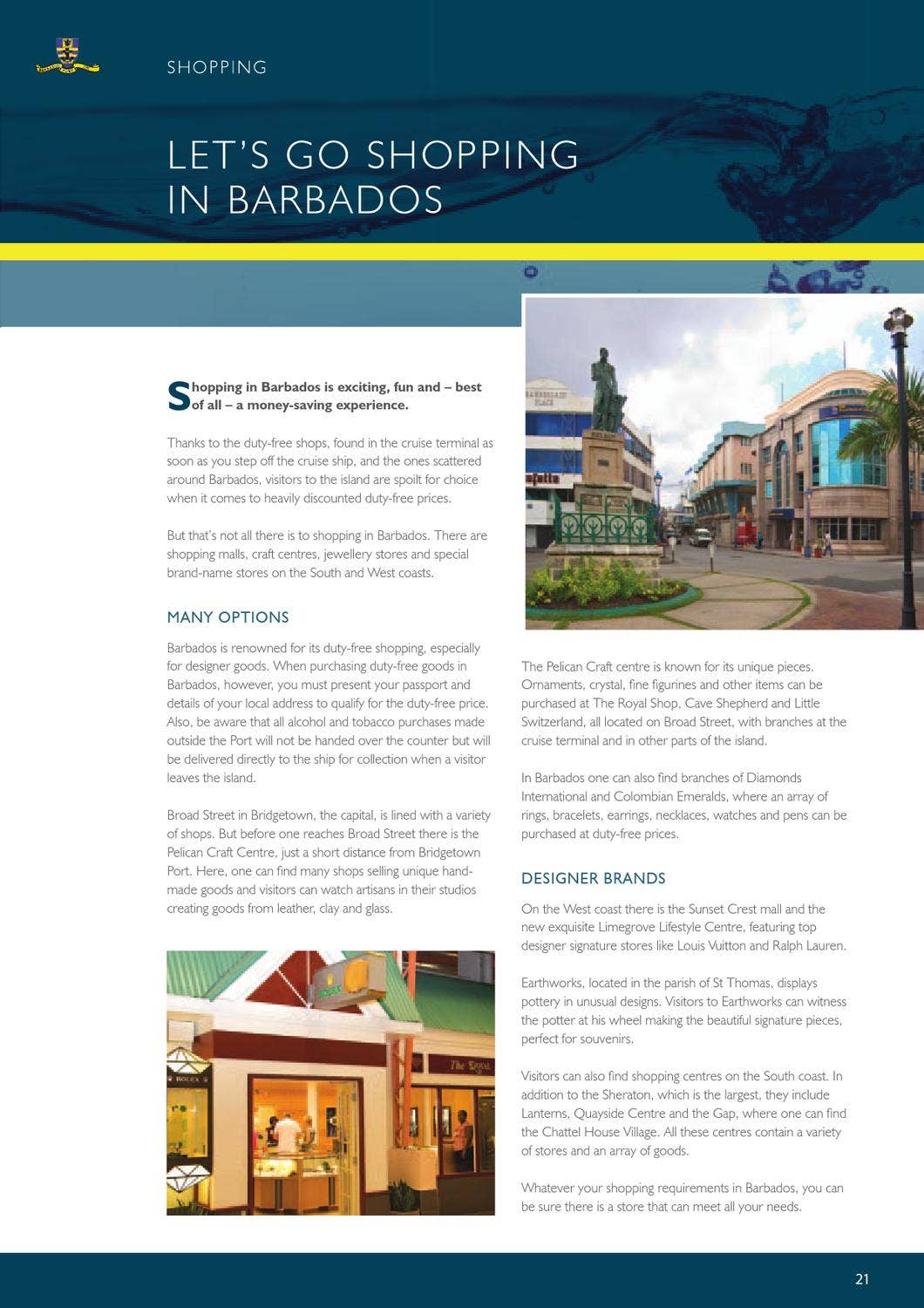 SHOPPING

LET'S GO SHOPPING IN BARBADOS

Shopping in Barbados is exciting, fun and – best of all – a money-saving experience.

Thanks to the duty-free shops, found in the cruise terminal as soon as you step off the cruise ship, and the ones scattered around Barbados, visitors to the island are spoilt for choice when it comes to heavily discounted duty-free prices.

But that's not all there is to shopping in Barbados. There are shopping malls, craft centres, jewellery stores and special brand-name stores on the South and West coasts.

MANY OPTIONS

Barbados is renowned for its duty-free shopping, especially for designer goods. When purchasing duty-free goods in Barbados, however, you must present your passport and details of your local address to qualify for the duty-free price. Also, be aware that all alcohol and tobacco purchases made outside the Port will not be handed over the counter but will be delivered directly to the ship for collection when a visitor leaves the island.

Broad Street in Bridgetown, the capital, is lined with a variety of shops. But before one reaches Broad Street there is the Pelican Craft Centre, just a short distance from Bridgetown Port. Here, one can find many shops selling unique hand-made goods and visitors can watch artisans in their studios creating goods from leather, clay and glass.

The Pelican Craft centre is known for its unique pieces. Ornaments, crystal, fine figurines and other items can be purchased at The Royal Shop, Cave Shepherd and Little Switzerland, all located on Broad Street, with branches at the cruise terminal and in other parts of the island.

In Barbados one can also find branches of Diamonds International and Colombian Emeralds, where an array of rings, bracelets, earrings, necklaces, watches and pens can be purchased at duty-free prices.

DESIGNER BRANDS

On the West coast there is the Sunset Crest mall and the new exquisite Limegrove Lifestyle Centre, featuring top designer signature stores like Louis Vuitton and Ralph Lauren.

Earthworks, located in the parish of St Thomas, displays pottery in unusual designs. Visitors to Earthworks can witness the potter at his wheel making the beautiful signature pieces, perfect for souvenirs.

Visitors can also find shopping centres on the South coast. In addition to the Sheraton, which is the largest, they include Lanterns, Quayside Centre and the Gap, where one can find the Chattel House Village. All these centres contain a variety of stores and an array of goods.

Whatever your shopping requirements in Barbados, you can be sure there is a store that can meet all your needs.

21